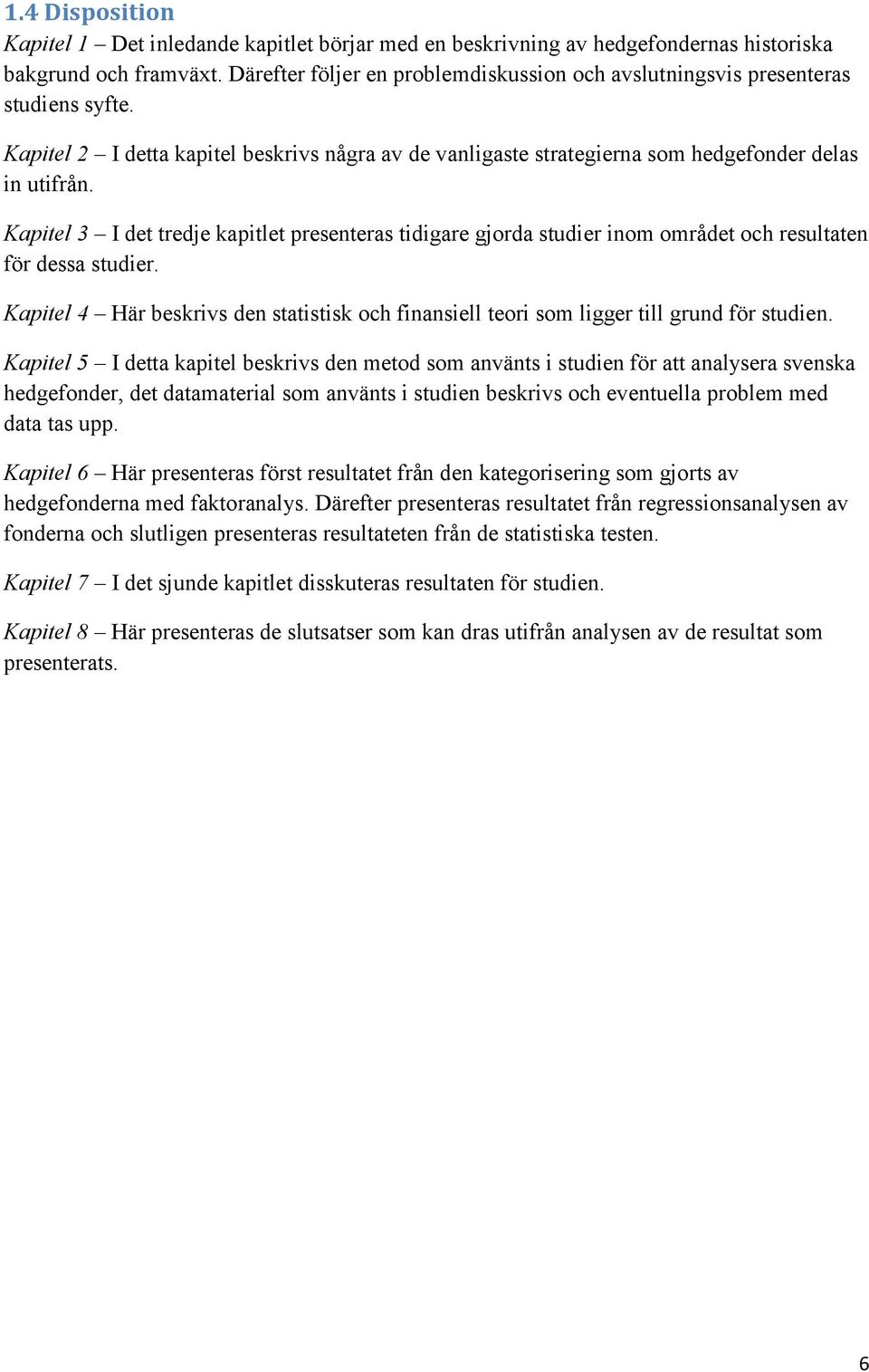 1.4 Disposition

Kapitel 1 – Det inledande kapitlet börjar med en beskrivning av hedgefondernas historiska bakgrund och framväxt. Därefter följer en problemdiskussion och avslutningsvis presenteras studiens syfte.

Kapitel 2 – I detta kapitel beskrivs några av de vanligaste strategierna som hedgefonder delas in utifrån.

Kapitel 3 – I det tredje kapitlet presenteras tidigare gjorda studier inom området och resultaten för dessa studier.

Kapitel 4 – Här beskrivs den statistisk och finansiell teori som ligger till grund för studien.

Kapitel 5 – I detta kapitel beskrivs den metod som använts i studien för att analysera svenska hedgefonder, det datamaterial som använts i studien beskrivs och eventuella problem med data tas upp.

Kapitel 6 – Här presenteras först resultatet från den kategorisering som gjorts av hedgefonderna med faktoranalys. Därefter presenteras resultatet från regressionsanalysen av fonderna och slutligen presenteras resultateten från de statistiska testen.

Kapitel 7 – I det sjunde kapitlet disskuteras resultaten för studien.

Kapitel 8 – Här presenteras de slutsatser som kan dras utifrån analysen av de resultat som presenterats.

6